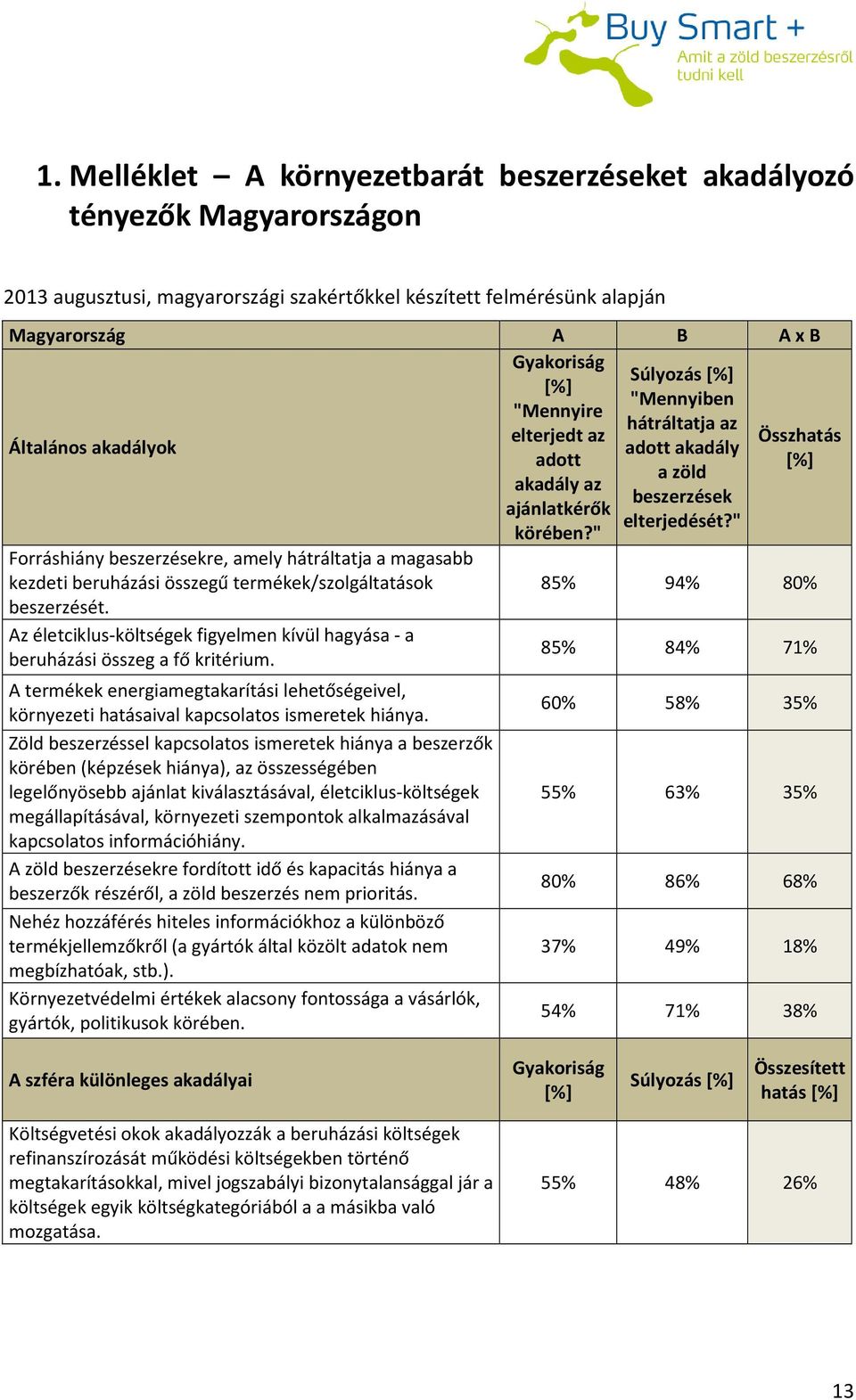 Buy Smart +
Amit a zöld beszerzésről tudni kell

1. Melléklet – A környezetbarát beszerzéseket akadályozó tényezők Magyarországon

2013 augusztusi, magyarországi szakértőkkel készített felmérésünk alapján

| Magyarország | A | B | A x B |
|---|---|---|---|
| Általános akadályok | Gyakoriság [%] "Mennyire elterjedt az adott akadály az ajánlatkérők körében?" | Súlyozás [%] "Mennyiben hátráltatja az adott akadály a zöld beszerzések elterjedését?" | Összhatás [%] |
| Forráshiány beszerzésekre, amely hátráltatja a magasabb kezdeti beruházási összegű termékek/szolgáltatások beszerzését. | 85% | 94% | 80% |
| Az életciklus-költségek figyelmen kívül hagyása - a beruházási összeg a fő kritérium. | 85% | 84% | 71% |
| A termékek energiamegtakarítási lehetőségeivel, környezeti hatásaival kapcsolatos ismeretek hiánya. | 60% | 58% | 35% |
| Zöld beszerzéssel kapcsolatos ismeretek hiánya a beszerzők körében (képzések hiánya), az összességében legelőnyösebb ajánlat kiválasztásával, életciklus-költségek megállapításával, környezeti szempontok alkalmazásával kapcsolatos információhiány. | 55% | 63% | 35% |
| A zöld beszerzésekre fordított idő és kapacitás hiánya a beszerzők részéről, a zöld beszerzés nem prioritás. | 80% | 86% | 68% |
| Nehéz hozzáférés hiteles információkhoz a különböző termékjellemzőkről (a gyártók által közölt adatok nem megbízhatóak, stb.). | 37% | 49% | 18% |
| Környezetvédelmi értékek alacsony fontossága a vásárlók, gyártók, politikusok körében. | 54% | 71% | 38% |
| A szféra különleges akadályai | Gyakoriság [%] | Súlyozás [%] | Összesített hatás [%] |
| Költségvetési okok akadályozzák a beruházási költségek refinanszírozását működési költségekben történő megtakarításokkal, mivel jogszabályi bizonytalansággal jár a költségek egyik költségkategóriából a a másikba való mozgatása. | 55% | 48% | 26% |

13